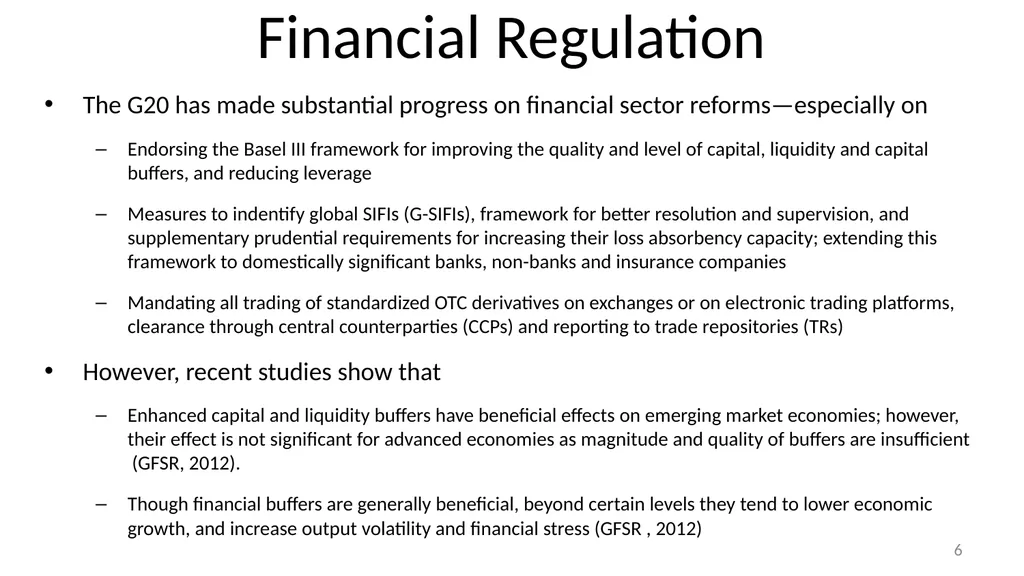 Financial Regulation

• The G20 has made substantial progress on financial sector reforms—especially on

– Endorsing the Basel III framework for improving the quality and level of capital, liquidity and capital buffers, and reducing leverage

– Measures to indentify global SIFIs (G-SIFIs), framework for better resolution and supervision, and supplementary prudential requirements for increasing their loss absorbency capacity; extending this framework to domestically significant banks, non-banks and insurance companies

– Mandating all trading of standardized OTC derivatives on exchanges or on electronic trading platforms, clearance through central counterparties (CCPs) and reporting to trade repositories (TRs)

• However, recent studies show that

– Enhanced capital and liquidity buffers have beneficial effects on emerging market economies; however, their effect is not significant for advanced economies as magnitude and quality of buffers are insufficient (GFSR, 2012).

– Though financial buffers are generally beneficial, beyond certain levels they tend to lower economic growth, and increase output volatility and financial stress (GFSR , 2012)

6